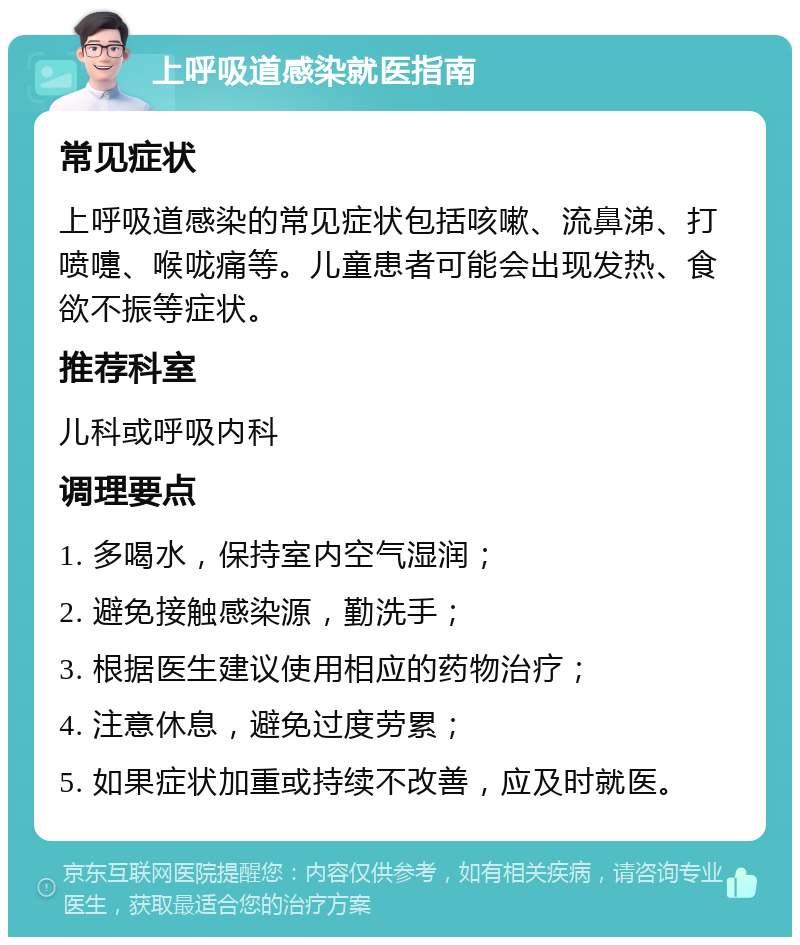 上呼吸道感染就医指南

常见症状

上呼吸道感染的常见症状包括咳嗽、流鼻涕、打喷嚏、喉咙痛等。儿童患者可能会出现发热、食欲不振等症状。

推荐科室

儿科或呼吸内科

调理要点

1. 多喝水，保持室内空气湿润；

2. 避免接触感染源，勤洗手；

3. 根据医生建议使用相应的药物治疗；

4. 注意休息，避免过度劳累；

5. 如果症状加重或持续不改善，应及时就医。

京东互联网医院提醒您：内容仅供参考，如有相关疾病，请咨询专业医生，获取最适合您的治疗方案